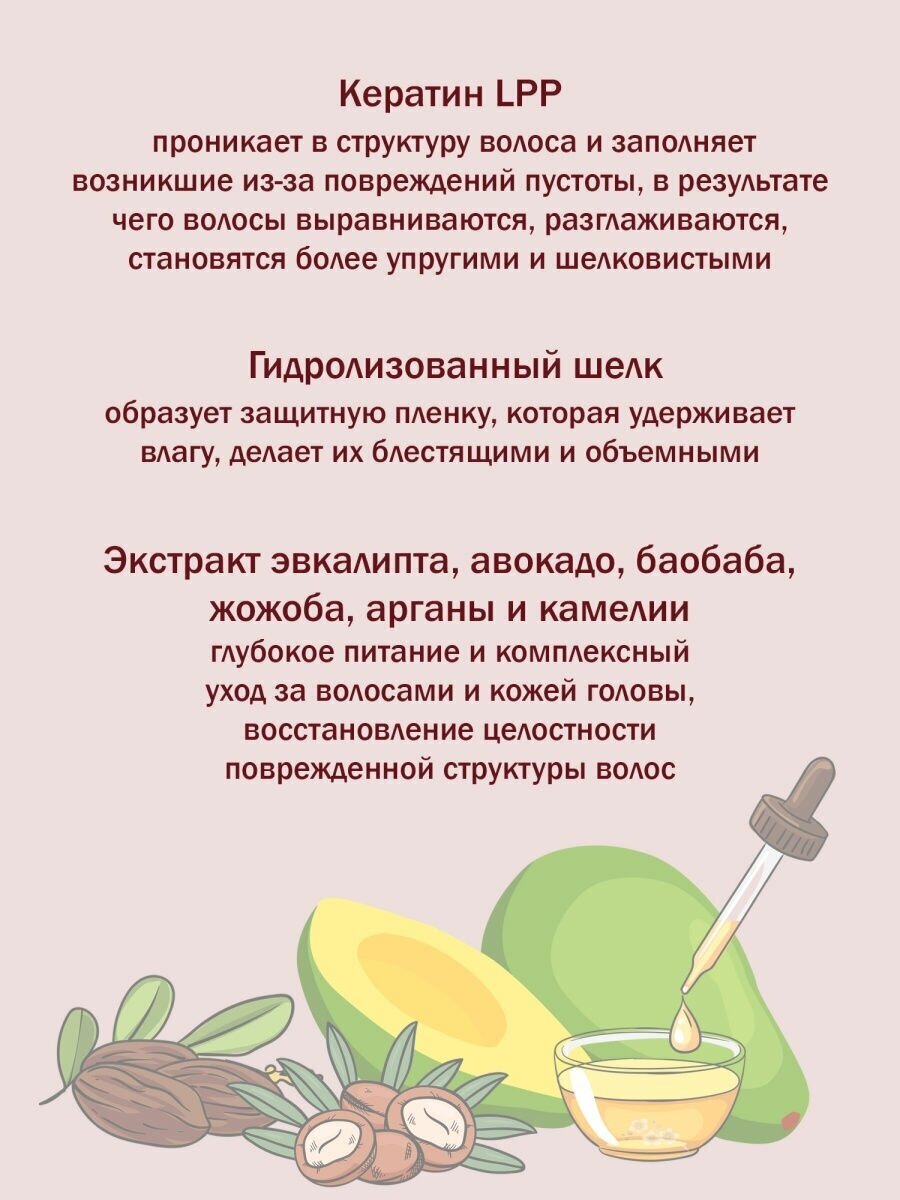 Кератин LPP

проникает в структуру волоса и заполняет возникшие из-за повреждений пустоты, в результате чего волосы выравниваются, разглаживаются, становятся более упругими и шелковистыми

Гидролизованный шелк

образует защитную пленку, которая удерживает влагу, делает их блестящими и объемными

Экстракт эвкалипта, авокадо, баобаба, жожоба, арганы и камелии

глубокое питание и комплексный уход за волосами и кожей головы, восстановление целостности поврежденной структуры волос